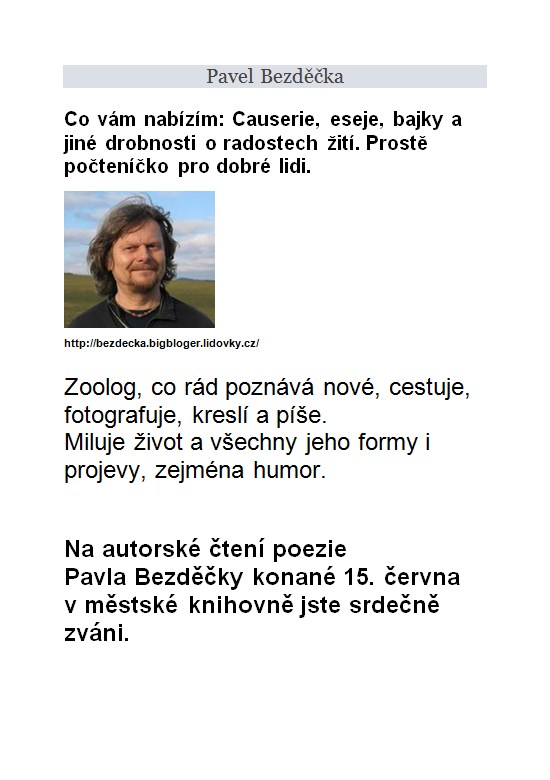 Pavel Bezděčka

Co vám nabízím: Causerie, eseje, bajky a jiné drobnosti o radostech žití. Prostě počteníčko pro dobré lidi.

http://bezdecka.bigbloger.lidovky.cz/

Zoolog, co rád poznává nové, cestuje, fotografuje, kreslí a píše.
Miluje život a všechny jeho formy i projevy, zejména humor.

Na autorské čtení poezie Pavla Bezděčky konané 15. června v městské knihovně jste srdečně zváni.